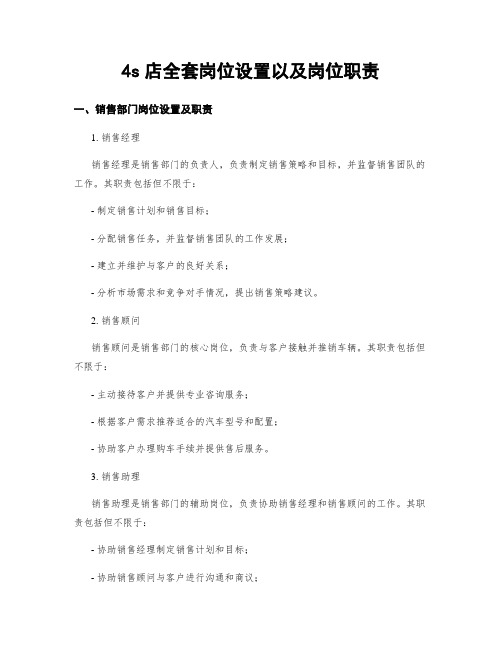 4s 店全套岗位设置以及岗位职责

一、销售部门岗位设置及职责

1. 销售经理

销售经理是销售部门的负责人，负责制定销售策略和目标，并监督销售团队的工作。其职责包括但不限于：

- 制定销售计划和销售目标；

- 分配销售任务，并监督销售团队的工作发展；

- 建立并维护与客户的良好关系；

- 分析市场需求和竞争对手情况，提出销售策略建议。

2. 销售顾问

销售顾问是销售部门的核心岗位，负责与客户接触并推销车辆。其职责包括但不限于：

- 主动接待客户并提供专业咨询服务；

- 根据客户需求推荐适合的汽车型号和配置；

- 协助客户办理购车手续并提供售后服务。

3. 销售助理

销售助理是销售部门的辅助岗位，负责协助销售经理和销售顾问的工作。其职责包括但不限于：

- 协助销售经理制定销售计划和目标；

- 协助销售顾问与客户进行沟通和商议；